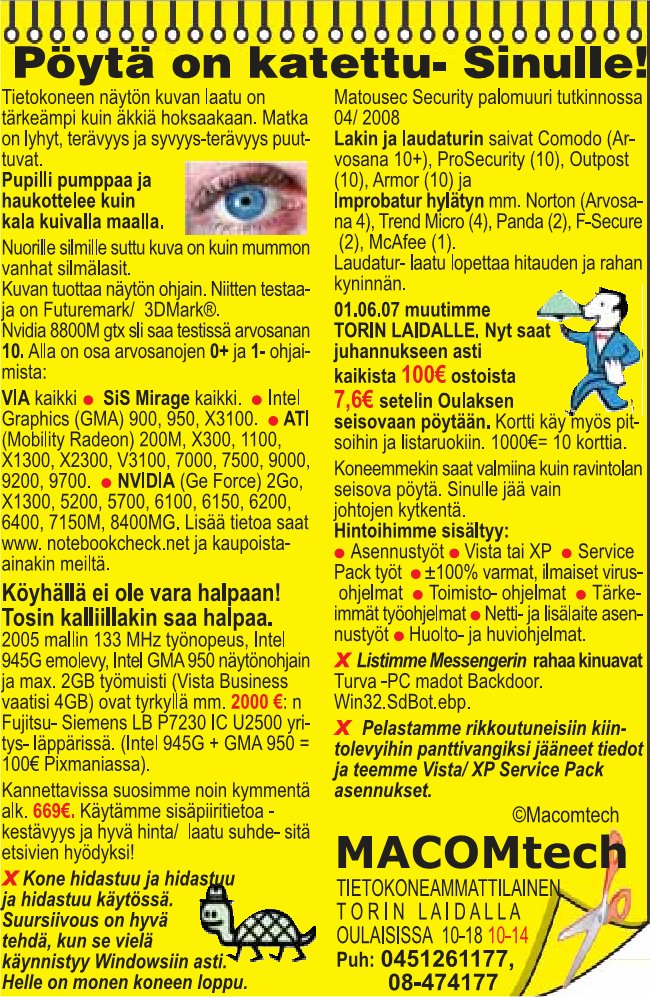 Pöytä on katettu- Sinulle!

Tietokoneen näytön kuvan laatu on tärkeämpi kuin äkkiä hoksaakaan. Matka on lyhyt, terävyys ja syvyys-terävyys puuttuvat.
Pupilli pumppaa ja haukottelee kuin kala kuivalla maalla.
Nuorille silmille suttu kuva on kuin mummon vanhat silmälasit.
Kuvan tuottaa näytön ohjain. Niitten testaaja on Futuremark/ 3DMark®.
Nvidia 8800M gtx sli saa testissä arvosanan 10. Alla on osa arvosanojen 0+ ja 1- ohjaimista:
VIA kaikki ● SiS Mirage kaikki. ● Intel Graphics (GMA) 900, 950, X3100. ● ATI (Mobility Radeon) 200M, X300, 1100, X1300, X2300, V3100, 7000, 7500, 9000, 9200, 9700. ● NVIDIA (Ge Force) 2Go, X1300, 5200, 5700, 6100, 6150, 6200, 6400, 7150M, 8400MG. Lisää tietoa saat www. notebookcheck.net ja kaupoistaainakin meiltä.

Köyhällä ei ole vara halpaan!
Tosin kalliillakin saa halpaa.
2005 mallin 133 MHz työnopeus, Intel 945G emolevy, Intel GMA 950 näytönohjain ja max. 2GB työmuisti (Vista Business vaatisi 4GB) ovat tyrkyllä mm. 2000 €: n Fujitsu- Siemens LB P7230 IC U2500 yritys- läppärissä. (Intel 945G + GMA 950 = 100€ Pixmaniassa).
Kannettavissa suosimme noin kymmentä alk. 669€. Käytämme sisäpiiritietoa - kestävyys ja hyvä hinta/ laatu suhde- sitä etsivien hyödyksi!

X Kone hidastuu ja hidastuu ja hidastuu käytössä. Suursiivous on hyvä tehdä, kun se vielä käynnistyy Windowsiin asti. Helle on monen koneen loppu.

Matousec Security palomuuri tutkinnossa 04/ 2008
Lakin ja laudaturin saivat Comodo (Arvosana 10+), ProSecurity (10), Outpost (10), Armor (10) ja
Improbatur hylätyn mm. Norton (Arvosana 4), Trend Micro (4), Panda (2), F-Secure (2), McAfee (1).
Laudatur- laatu lopettaa hitauden ja rahan kyninnän.

01.06.07 muutimme TORIN LAIDALLE. Nyt saat juhannukseen asti kaikista 100€ ostoista 7,6€ setelin Oulaksen seisovaan pöytään. Kortti käy myös pitsoihin ja listaruokiin. 1000€= 10 korttia.
Koneemmekin saat valmiina kuin ravintolan seisova pöytä. Sinulle jää vain johtojen kytkentä.
Hintoihimme sisältyy:
● Asennustyöt ● Vista tai XP ● Service Pack työt ● ±100% varmat, ilmaiset virusohjelmat ● Toimisto- ohjelmat ● Tärkeimmät työohjelmat ● Netti- ja lisälaite asennustyöt ● Huolto- ja huviohjelmat.
X Listimme Messengerin rahaa kinuavat Turva -PC madot Backdoor. Win32.SdBot.ebp.
X Pelastamme rikkoutuneisiin kiintolevyihin panttivangiksi jääneet tiedot ja teemme Vista/ XP Service Pack asennukset.

©Macomtech
MACOMtech
TIETOKONEAMMATTILAINEN
TORIN LAIDALLA
OULAISISSA 10-18 10-14
Puh: 0451261177, 08-474177